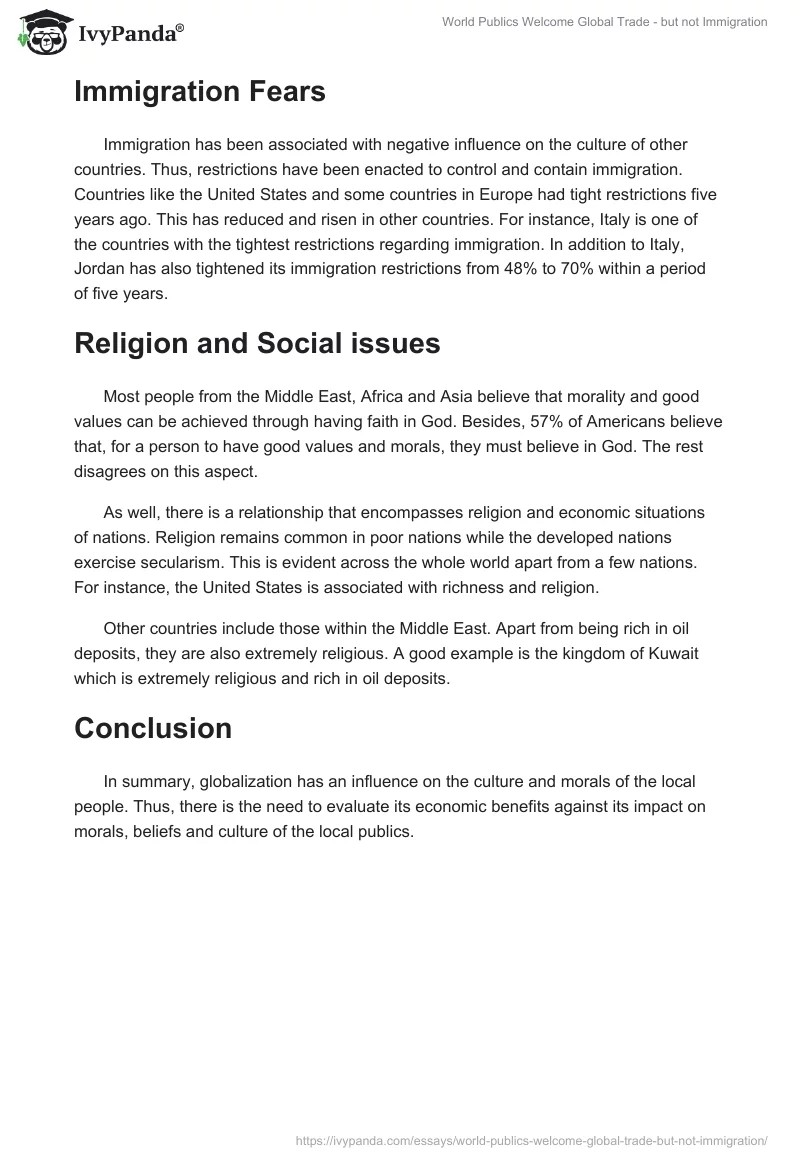 IvyPanda®

World Publics Welcome Global Trade - but not Immigration

Immigration Fears

Immigration has been associated with negative influence on the culture of other countries. Thus, restrictions have been enacted to control and contain immigration. Countries like the United States and some countries in Europe had tight restrictions five years ago. This has reduced and risen in other countries. For instance, Italy is one of the countries with the tightest restrictions regarding immigration. In addition to Italy, Jordan has also tightened its immigration restrictions from 48% to 70% within a period of five years.

Religion and Social issues

Most people from the Middle East, Africa and Asia believe that morality and good values can be achieved through having faith in God. Besides, 57% of Americans believe that, for a person to have good values and morals, they must believe in God. The rest disagrees on this aspect.

As well, there is a relationship that encompasses religion and economic situations of nations. Religion remains common in poor nations while the developed nations exercise secularism. This is evident across the whole world apart from a few nations. For instance, the United States is associated with richness and religion.

Other countries include those within the Middle East. Apart from being rich in oil deposits, they are also extremely religious. A good example is the kingdom of Kuwait which is extremely religious and rich in oil deposits.

Conclusion

In summary, globalization has an influence on the culture and morals of the local people. Thus, there is the need to evaluate its economic benefits against its impact on morals, beliefs and culture of the local publics.

https://ivypanda.com/essays/world-publics-welcome-global-trade-but-not-immigration/